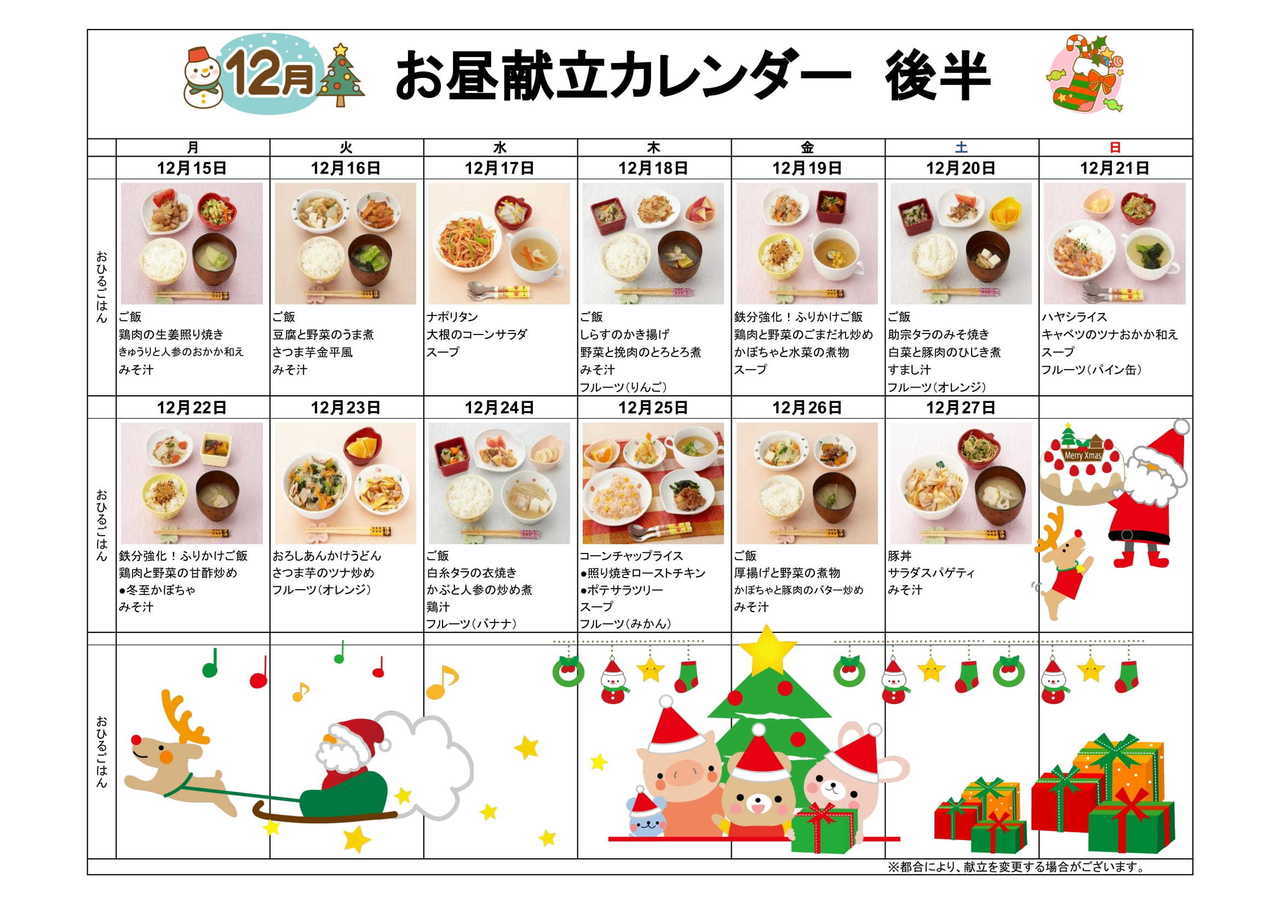 12月 お昼献立カレンダー 後半

| | 月 | 火 | 水 | 木 | 金 | 土 | 日 |
|---|---|---|---|---|---|---|---|
| | 12月15日 | 12月16日 | 12月17日 | 12月18日 | 12月19日 | 12月20日 | 12月21日 |
| おひるごはん | ご飯 鶏肉の生姜照り焼き きゅうりと人参のおかか和え みそ汁 | ご飯 豆腐と野菜のうま煮 さつま芋金平風 みそ汁 | ナポリタン 大根のコーンサラダ スープ | ご飯 しらすのかき揚げ 野菜と挽肉のとろとろ煮 みそ汁 フルーツ(りんご) | 鉄分強化!ふりかけご飯 鶏肉と野菜のごまだれ炒め かぼちゃと水菜の煮物 スープ | ご飯 助宗タラのみそ焼き 白菜と豚肉のひじき煮 すまし汁 フルーツ(オレンジ) | ハヤシライス キャベツのツナおかか和え スープ フルーツ(パイン缶) |
| | 12月22日 | 12月23日 | 12月24日 | 12月25日 | 12月26日 | 12月27日 | |
| おひるごはん | 鉄分強化!ふりかけご飯 鶏肉と野菜の甘酢炒め ●冬至かぼちゃ みそ汁 | おろしあんかけうどん さつま芋のツナ炒め フルーツ(オレンジ) | ご飯 白糸タラの衣焼き かぶと人参の炒め煮 鶏汁 フルーツ(バナナ) | コーンチャップライス ●照り焼きローストチキン ●ポテサラツリー スープ フルーツ(みかん) | ご飯 厚揚げと野菜の煮物 かぼちゃと豚肉のバター炒め みそ汁 | 豚丼 サラダスパゲティ みそ汁 | Merry Xmas |
| おひるごはん | | | | | | | |

※都合により、献立を変更する場合がございます。